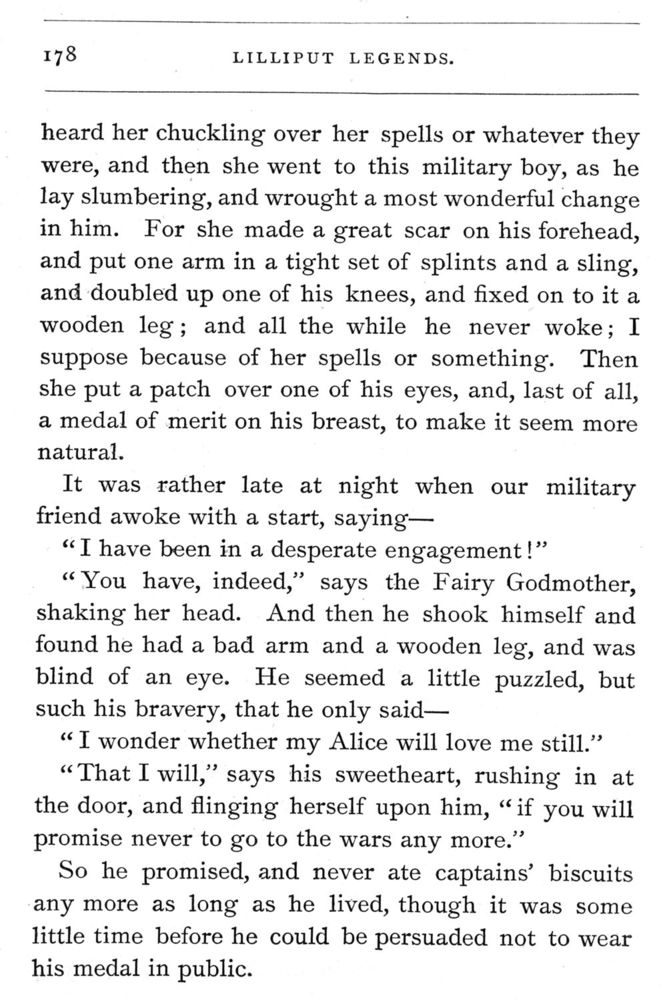 178 LILLIPUT LEGENDS.

heard her chuckling over her spells or whatever they were, and then she went to this military boy, as he lay slumbering, and wrought a most wonderful change in him. For she made a great scar on his forehead, and put one arm in a tight set of splints and a sling, and doubled up one of his knees, and fixed on to it a wooden leg; and all the while he never woke; I suppose because of her spells or something. Then she put a patch over one of his eyes, and, last of all, a medal of merit on his breast, to make it seem more natural.

It was rather late at night when our military friend awoke with a start, saying—

"I have been in a desperate engagement!"

"You have, indeed," says the Fairy Godmother, shaking her head. And then he shook himself and found he had a bad arm and a wooden leg, and was blind of an eye. He seemed a little puzzled, but such his bravery, that he only said—

"I wonder whether my Alice will love me still."

"That I will," says his sweetheart, rushing in at the door, and flinging herself upon him, "if you will promise never to go to the wars any more."

So he promised, and never ate captains' biscuits any more as long as he lived, though it was some little time before he could be persuaded not to wear his medal in public.